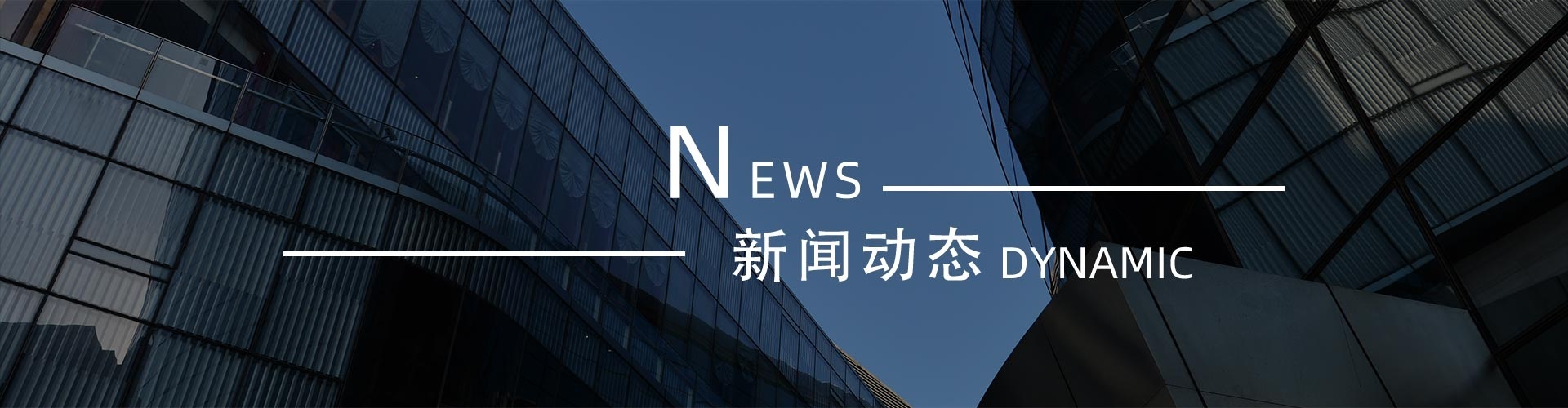 NEWS

新闻动态 DYNAMIC